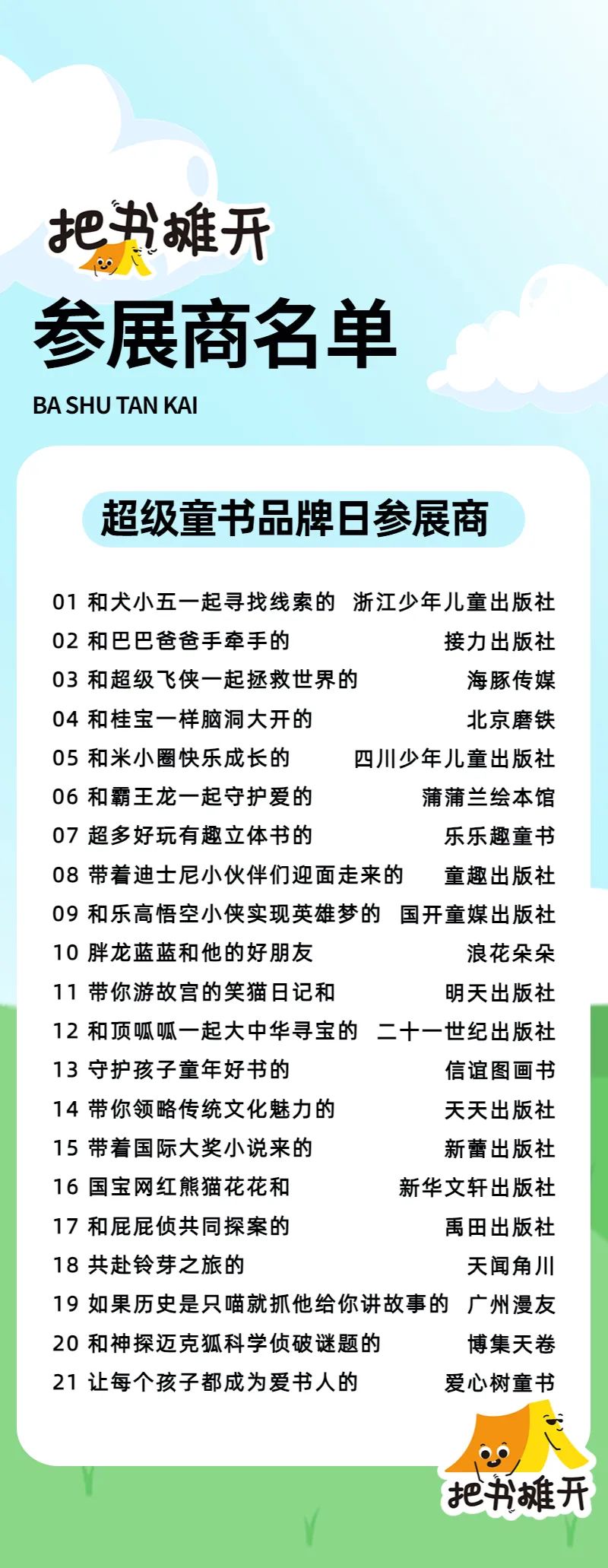 把书摊开

参展商名单

BA SHU TAN KAI

超级童书品牌日参展商

01 和犬小五一起寻找线索的 浙江少年儿童出版社
02 和巴巴爸爸手牵手的 接力出版社
03 和超级飞侠一起拯救世界的 海豚传媒
04 和桂宝一样脑洞大开的 北京磨铁
05 和米小圈快乐成长的 四川少年儿童出版社
06 和霸王龙一起守护爱的 蒲蒲兰绘本馆
07 超多好玩有趣立体书的 乐乐趣童书
08 带着迪士尼小伙伴们迎面走来的 童趣出版社
09 和乐高悟空小侠实现英雄梦的 国开童媒出版社
10 胖龙蓝蓝和他的好朋友 浪花朵朵
11 带你游故宫的笑猫日记和 明天出版社
12 和顶呱呱一起大中华寻宝的 二十一世纪出版社
13 守护孩子童年好书的 信谊图画书
14 带你领略传统文化魅力的 天天出版社
15 带着国际大奖小说来的 新蕾出版社
16 国宝网红熊猫花花和 新华文轩出版社
17 和屁屁侦共同探案的 禹田出版社
18 共赴铃芽之旅的 天闻角川
19 如果历史是只喵就抓他给你讲故事的 广州漫友
20 和神探迈克狐科学侦破谜题的 博集天卷
21 让每个孩子都成为爱书人的 爱心树童书

把书摊开